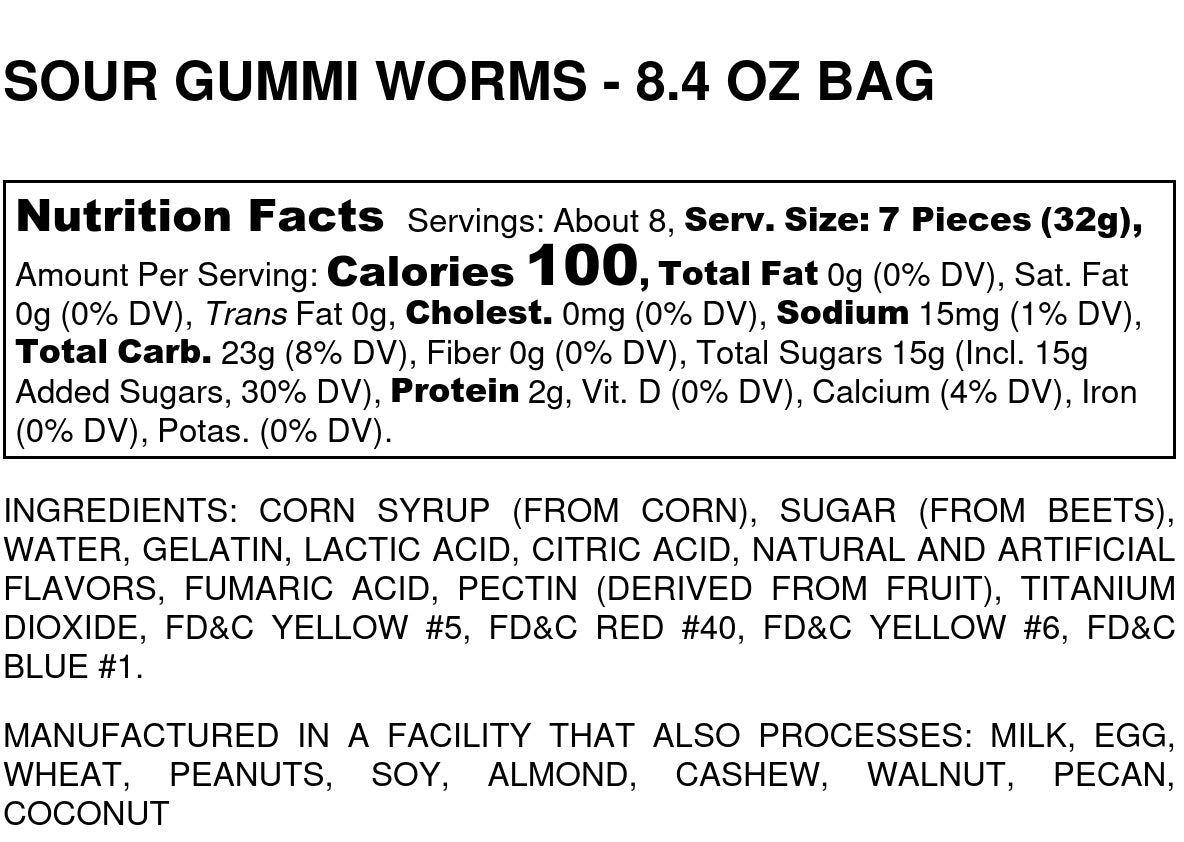 SOUR GUMMI WORMS - 8.4 OZ BAG

Nutrition Facts Servings: About 8, Serv. Size: 7 Pieces (32g), Amount Per Serving: Calories 100, Total Fat 0g (0% DV), Sat. Fat 0g (0% DV), Trans Fat 0g, Cholest. 0mg (0% DV), Sodium 15mg (1% DV), Total Carb. 23g (8% DV), Fiber 0g (0% DV), Total Sugars 15g (Incl. 15g Added Sugars, 30% DV), Protein 2g, Vit. D (0% DV), Calcium (4% DV), Iron (0% DV), Potas. (0% DV).

INGREDIENTS: CORN SYRUP (FROM CORN), SUGAR (FROM BEETS), WATER, GELATIN, LACTIC ACID, CITRIC ACID, NATURAL AND ARTIFICIAL FLAVORS, FUMARIC ACID, PECTIN (DERIVED FROM FRUIT), TITANIUM DIOXIDE, FD&C YELLOW #5, FD&C RED #40, FD&C YELLOW #6, FD&C BLUE #1.

MANUFACTURED IN A FACILITY THAT ALSO PROCESSES: MILK, EGG, WHEAT, PEANUTS, SOY, ALMOND, CASHEW, WALNUT, PECAN, COCONUT